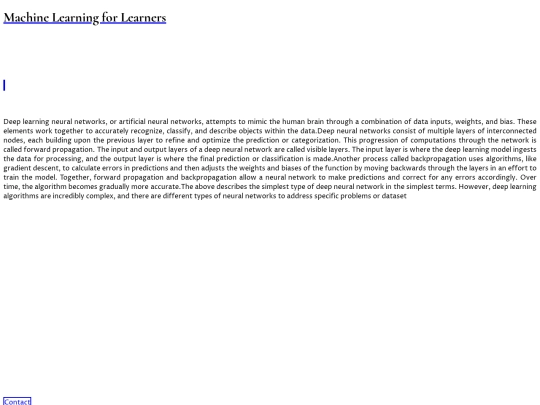 Machine Learning for Learners

Deep learning neural networks, or artificial neural networks, attempts to mimic the human brain through a combination of data inputs, weights, and bias. These elements work together to accurately recognize, classify, and describe objects within the data.Deep neural networks consist of multiple layers of interconnected nodes, each building upon the previous layer to refine and optimize the prediction or categorization. This progression of computations through the network is called forward propagation. The input and output layers of a deep neural network are called visible layers. The input layer is where the deep learning model ingests the data for processing, and the output layer is where the final prediction or classification is made.Another process called backpropagation uses algorithms, like gradient descent, to calculate errors in predictions and then adjusts the weights and biases of the function by moving backwards through the layers in an effort to train the model. Together, forward propagation and backpropagation allow a neural network to make predictions and correct for any errors accordingly. Over time, the algorithm becomes gradually more accurate.The above describes the simplest type of deep neural network in the simplest terms. However, deep learning algorithms are incredibly complex, and there are different types of neural networks to address specific problems or dataset

Contact